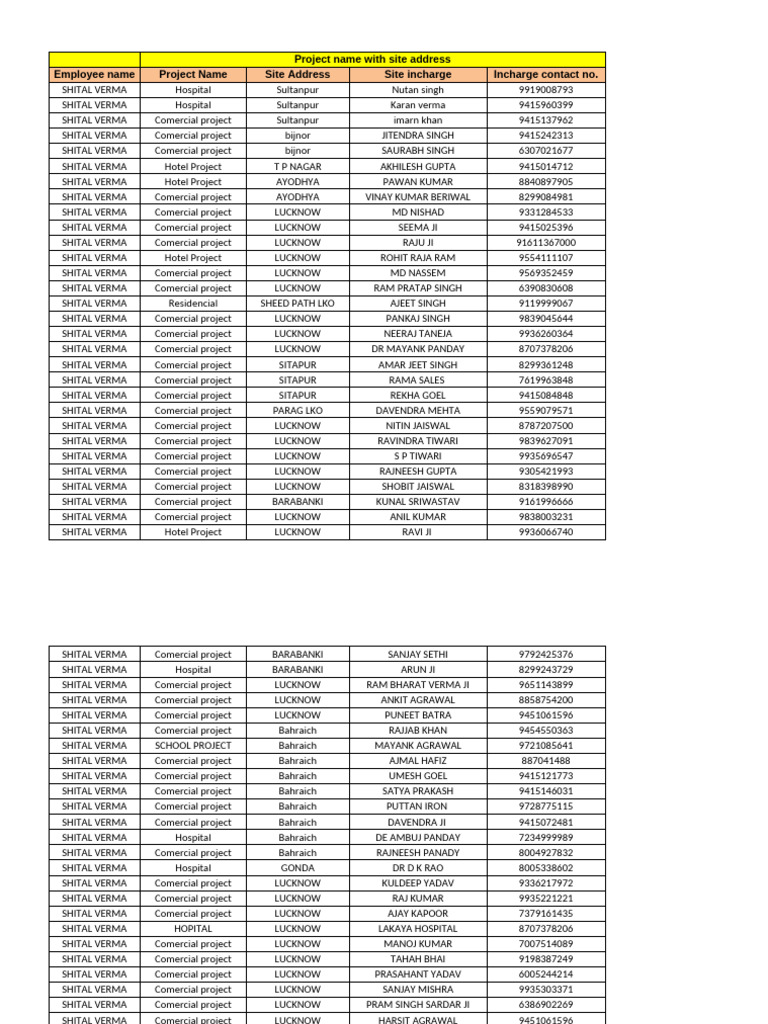 | | Project name with site address | | | |
|---|---|---|---|---|
| Employee name | Project Name | Site Address | Site incharge | Incharge contact no. |
| SHITAL VERMA | Hospital | Sultanpur | Nutan singh | 9919008793 |
| SHITAL VERMA | Hospital | Sultanpur | Karan verma | 9415960399 |
| SHITAL VERMA | Comercial project | Sultanpur | imarn khan | 9415137962 |
| SHITAL VERMA | Comercial project | bijnor | JITENDRA SINGH | 9415242313 |
| SHITAL VERMA | Comercial project | bijnor | SAURABH SINGH | 6307021677 |
| SHITAL VERMA | Hotel Project | T P NAGAR | AKHILESH GUPTA | 9415014712 |
| SHITAL VERMA | Hotel Project | AYODHYA | PAWAN KUMAR | 8840897905 |
| SHITAL VERMA | Comercial project | AYODHYA | VINAY KUMAR BERIWAL | 8299084981 |
| SHITAL VERMA | Comercial project | LUCKNOW | MD NISHAD | 9331284533 |
| SHITAL VERMA | Comercial project | LUCKNOW | SEEMA JI | 9415025396 |
| SHITAL VERMA | Comercial project | LUCKNOW | RAJU JI | 91611367000 |
| SHITAL VERMA | Hotel Project | LUCKNOW | ROHIT RAJA RAM | 9554111107 |
| SHITAL VERMA | Comercial project | LUCKNOW | MD NASSEM | 9569352459 |
| SHITAL VERMA | Comercial project | LUCKNOW | RAM PRATAP SINGH | 6390830608 |
| SHITAL VERMA | Residencial | SHEED PATH LKO | AJEET SINGH | 9119999067 |
| SHITAL VERMA | Comercial project | LUCKNOW | PANKAJ SINGH | 9839045644 |
| SHITAL VERMA | Comercial project | LUCKNOW | NEERAJ TANEJA | 9936260364 |
| SHITAL VERMA | Comercial project | LUCKNOW | DR MAYANK PANDAY | 8707378206 |
| SHITAL VERMA | Comercial project | SITAPUR | AMAR JEET SINGH | 8299361248 |
| SHITAL VERMA | Comercial project | SITAPUR | RAMA SALES | 7619963848 |
| SHITAL VERMA | Comercial project | SITAPUR | REKHA GOEL | 9415084848 |
| SHITAL VERMA | Comercial project | PARAG LKO | DAVENDRA MEHTA | 9559079571 |
| SHITAL VERMA | Comercial project | LUCKNOW | NITIN JAISWAL | 8787207500 |
| SHITAL VERMA | Comercial project | LUCKNOW | RAVINDRA TIWARI | 9839627091 |
| SHITAL VERMA | Comercial project | LUCKNOW | S P TIWARI | 9935696547 |
| SHITAL VERMA | Comercial project | LUCKNOW | RAJNEESH GUPTA | 9305421993 |
| SHITAL VERMA | Comercial project | LUCKNOW | SHOBIT JAISWAL | 8318398990 |
| SHITAL VERMA | Comercial project | BARABANKI | KUNAL SRIWASTAV | 9161996666 |
| SHITAL VERMA | Comercial project | LUCKNOW | ANIL KUMAR | 9838003231 |
| SHITAL VERMA | Hotel Project | LUCKNOW | RAVI JI | 9936066740 |

| | | | | |
|---|---|---|---|---|
| SHITAL VERMA | Comercial project | BARABANKI | SANJAY SETHI | 9792425376 |
| SHITAL VERMA | Hospital | BARABANKI | ARUN JI | 8299243729 |
| SHITAL VERMA | Comercial project | LUCKNOW | RAM BHARAT VERMA JI | 9651143899 |
| SHITAL VERMA | Comercial project | LUCKNOW | ANKIT AGRAWAL | 8858754200 |
| SHITAL VERMA | Comercial project | LUCKNOW | PUNEET BATRA | 9451061596 |
| SHITAL VERMA | Comercial project | Bahraich | RAJJAB KHAN | 9454550363 |
| SHITAL VERMA | SCHOOL PROJECT | Bahraich | MAYANK AGRAWAL | 9721085641 |
| SHITAL VERMA | Comercial project | Bahraich | AJMAL HAFIZ | 887041488 |
| SHITAL VERMA | Comercial project | Bahraich | UMESH GOEL | 9415121773 |
| SHITAL VERMA | Comercial project | Bahraich | SATYA PRAKASH | 9415146031 |
| SHITAL VERMA | Comercial project | Bahraich | PUTTAN IRON | 9728775115 |
| SHITAL VERMA | Comercial project | Bahraich | DAVENDRA JI | 9415072481 |
| SHITAL VERMA | Hospital | Bahraich | DE AMBUJ PANDAY | 7234999989 |
| SHITAL VERMA | Comercial project | Bahraich | RAJNEESH PANADY | 8004927832 |
| SHITAL VERMA | Hospital | GONDA | DR D K RAO | 8005338602 |
| SHITAL VERMA | Comercial project | LUCKNOW | KULDEEP YADAV | 9336217972 |
| SHITAL VERMA | Comercial project | LUCKNOW | RAJ KUMAR | 9935221221 |
| SHITAL VERMA | Comercial project | LUCKNOW | AJAY KAPOOR | 7379161435 |
| SHITAL VERMA | HOPITAL | LUCKNOW | LAKAYA HOSPITAL | 8707378206 |
| SHITAL VERMA | Comercial project | LUCKNOW | MANOJ KUMAR | 7007514089 |
| SHITAL VERMA | Comercial project | LUCKNOW | TAHAH BHAI | 9198387249 |
| SHITAL VERMA | Comercial project | LUCKNOW | PRASAHANT YADAV | 6005244214 |
| SHITAL VERMA | Comercial project | LUCKNOW | SANJAY MISHRA | 9935303371 |
| SHITAL VERMA | Comercial project | LUCKNOW | PRAM SINGH SARDAR JI | 6386902269 |
| SHITAL VERMA | Comercial project | LUCKNOW | HARSIT AGRAWAL | 9451061596 |